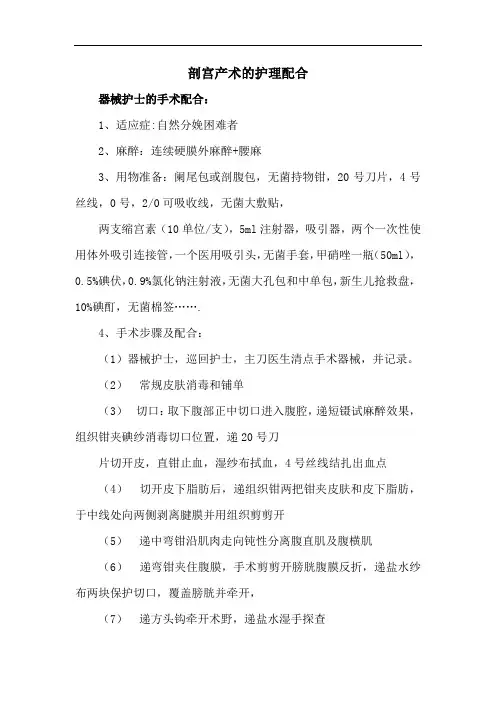 剖宫产术的护理配合

器械护士的手术配合：

1、适应症:自然分娩困难者

2、麻醉：连续硬膜外麻醉+腰麻

3、用物准备：阑尾包或剖腹包，无菌持物钳，20 号刀片，4 号丝线，0 号，2/0 可吸收线，无菌大敷贴，

两支缩宫素（10 单位/支），5ml 注射器，吸引器，两个一次性使用体外吸引连接管，一个医用吸引头，无菌手套，甲硝唑一瓶（50ml），0.5%碘伏，0.9%氯化钠注射液，无菌大孔包和中单包，新生儿抢救盘，10%碘酊，无菌棉签…….

4、手术步骤及配合：

（1）器械护士，巡回护士，主刀医生清点手术器械，并记录。

（2） 常规皮肤消毒和铺单

（3） 切口：取下腹部正中切口进入腹腔，递短镊试麻醉效果，组织钳夹碘纱消毒切口位置，递 20 号刀

片切开皮，直钳止血，湿纱布拭血，4 号丝线结扎出血点

（4） 切开皮下脂肪后，递组织钳两把钳夹皮肤和皮下脂肪，于中线处向两侧剥离腱膜并用组织剪剪开

（5） 递中弯钳沿肌肉走向钝性分离腹直肌及腹横肌

（6） 递弯钳夹住腹膜，手术剪剪开膀胱腹膜反折，递盐水纱布两块保护切口，覆盖膀胱并牵开，

（7） 递方头钩牵开术野，递盐水湿手探查